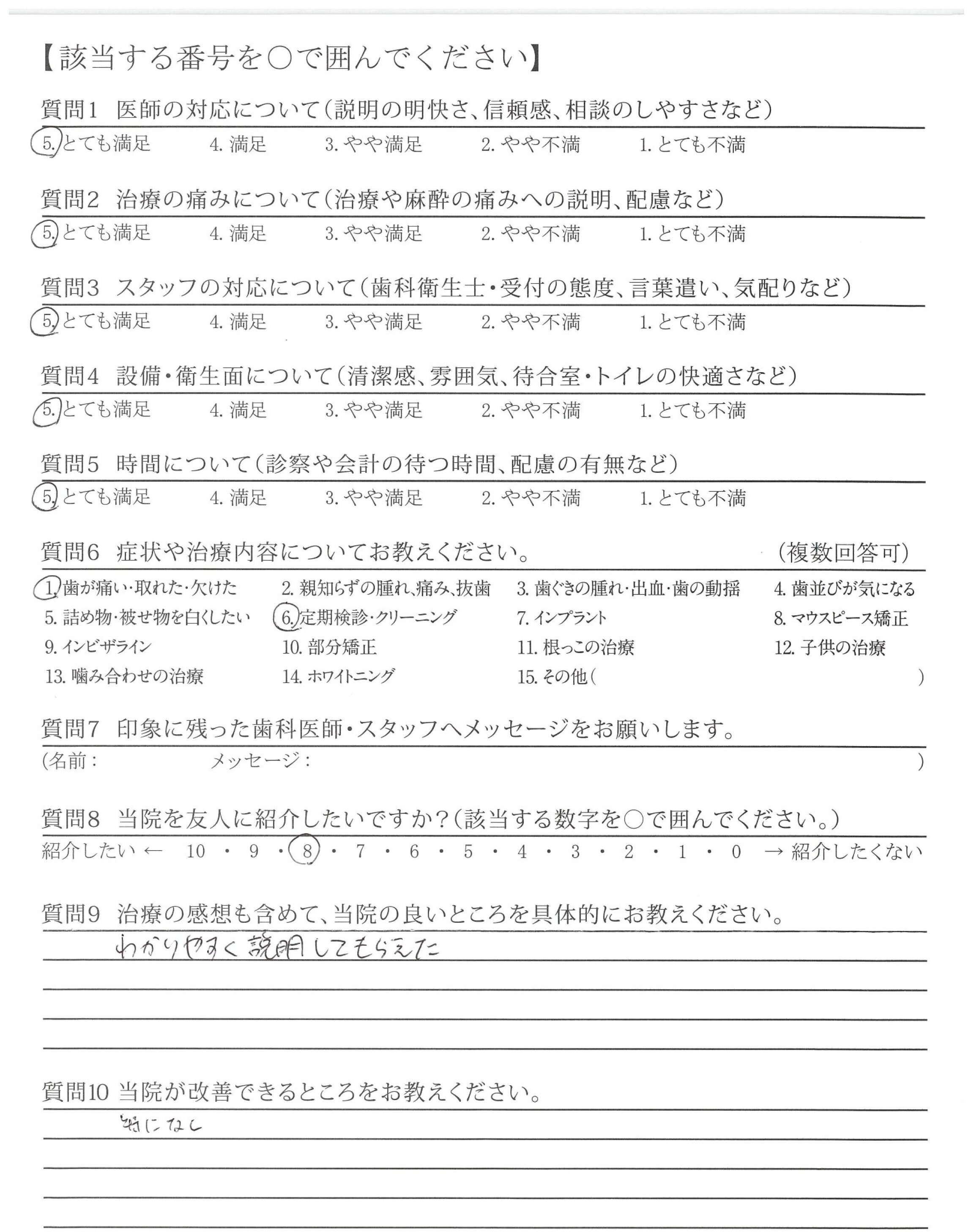 【該当する番号を○で囲んでください】

質問1　医師の対応について（説明の明快さ、信頼感、相談のしやすさなど）
5. とても満足　4. 満足　3. やや満足　2. やや不満　1. とても不満

質問2　治療の痛みについて（治療や麻酔の痛みへの説明、配慮など）
5. とても満足　4. 満足　3. やや満足　2. やや不満　1. とても不満

質問3　スタッフの対応について（歯科衛生士・受付の態度、言葉遣い、気配りなど）
5. とても満足　4. 満足　3. やや満足　2. やや不満　1. とても不満

質問4　設備・衛生面について（清潔感、雰囲気、待合室・トイレの快適さなど）
5. とても満足　4. 満足　3. やや満足　2. やや不満　1. とても不満

質問5　時間について（診察や会計の待つ時間、配慮の有無など）
5. とても満足　4. 満足　3. やや満足　2. やや不満　1. とても不満

質問6　症状や治療内容についてお教えください。　（複数回答可）
1. 歯が痛い・取れた・欠けた　2. 親知らずの腫れ、痛み、抜歯　3. 歯ぐきの腫れ・出血・歯の動揺　4. 歯並びが気になる
5. 詰め物・被せ物を白くしたい　6. 定期検診・クリーニング　7. インプラント　8. マウスピース矯正
9. インビザライン　10. 部分矯正　11. 根っこの治療　12. 子供の治療
13. 噛み合わせの治療　14. ホワイトニング　15. その他（　）

質問7　印象に残った歯科医師・スタッフへメッセージをお願いします。
（名前：　メッセージ：　）

質問8　当院を友人に紹介したいですか？（該当する数字を○で囲んでください。）
紹介したい ← 10 ・ 9 ・ 8 ・ 7 ・ 6 ・ 5 ・ 4 ・ 3 ・ 2 ・ 1 ・ 0 → 紹介したくない

質問9　治療の感想も含めて、当院の良いところを具体的にお教えください。
わかりやすく説明してもらえた

質問10 当院が改善できるところをお教えください。
特になし